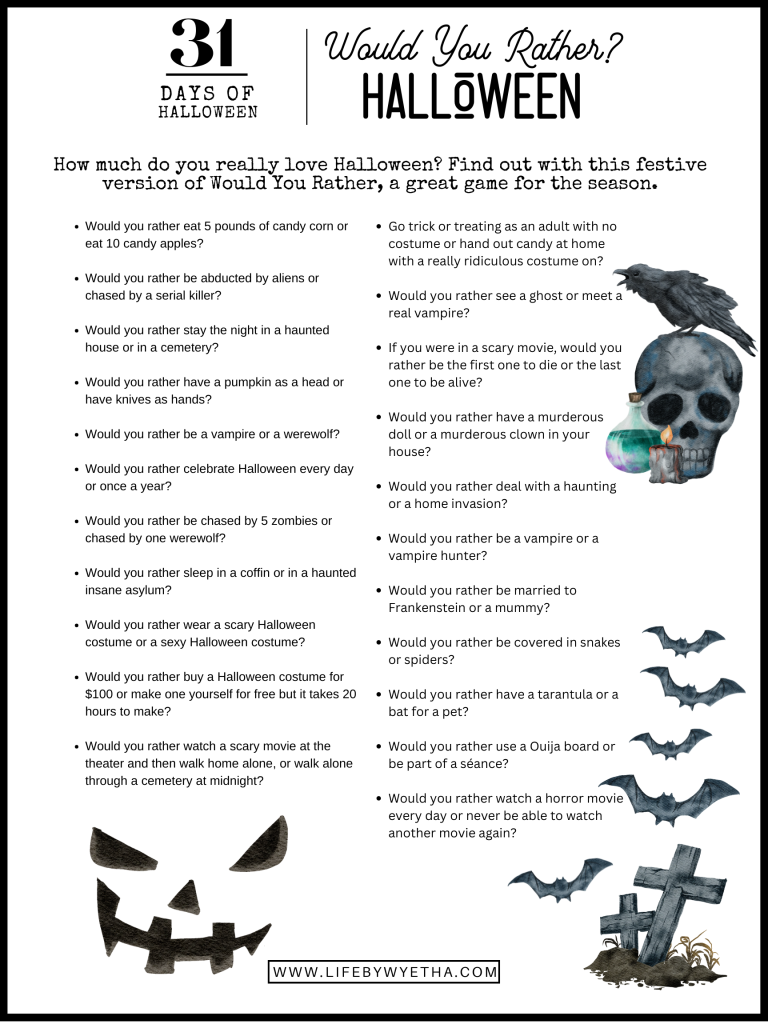 31
DAYS OF
HALLOWEEN

Would You Rather?
HALLOWEEN

How much do you really love Halloween? Find out with this festive version of Would You Rather, a great game for the season.

- Would you rather eat 5 pounds of candy corn or eat 10 candy apples?
- Would you rather be abducted by aliens or chased by a serial killer?
- Would you rather stay the night in a haunted house or in a cemetery?
- Would you rather have a pumpkin as a head or have knives as hands?
- Would you rather be a vampire or a werewolf?
- Would you rather celebrate Halloween every day or once a year?
- Would you rather be chased by 5 zombies or chased by one werewolf?
- Would you rather sleep in a coffin or in a haunted insane asylum?
- Would you rather wear a scary Halloween costume or a sexy Halloween costume?
- Would you rather buy a Halloween costume for $100 or make one yourself for free but it takes 20 hours to make?
- Would you rather watch a scary movie at the theater and then walk home alone, or walk alone through a cemetery at midnight?

- Go trick or treating as an adult with no costume or hand out candy at home with a really ridiculous costume on?
- Would you rather see a ghost or meet a real vampire?
- If you were in a scary movie, would you rather be the first one to die or the last one to be alive?
- Would you rather have a murderous doll or a murderous clown in your house?
- Would you rather deal with a haunting or a home invasion?
- Would you rather be a vampire or a vampire hunter?
- Would you rather be married to Frankenstein or a mummy?
- Would you rather be covered in snakes or spiders?
- Would you rather have a tarantula or a bat for a pet?
- Would you rather use a Ouija board or be part of a séance?
- Would you rather watch a horror movie every day or never be able to watch another movie again?

WWW.LIFEBYWYETHA.COM